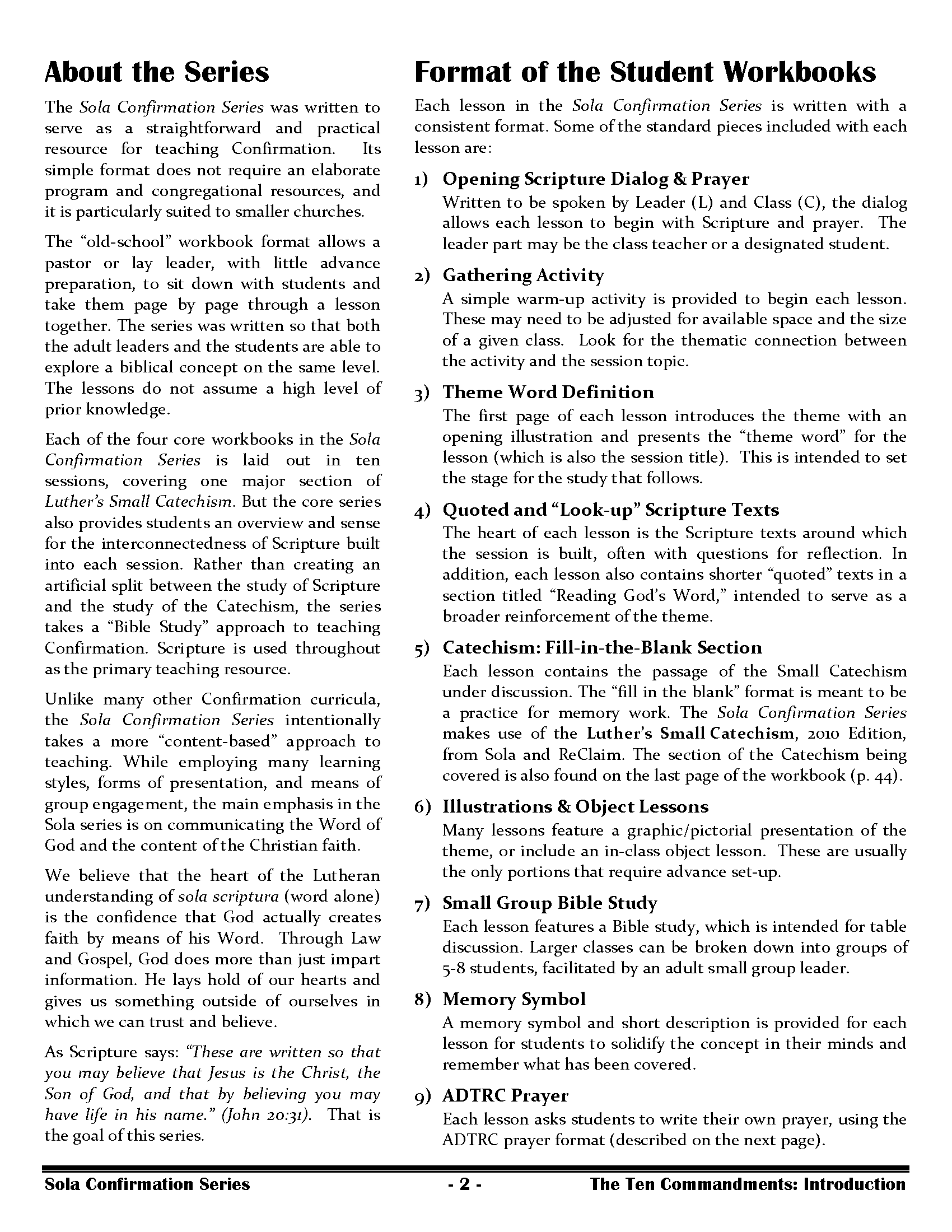 About the Series

The Sola Confirmation Series was written to serve as a straightforward and practical resource for teaching Confirmation. Its simple format does not require an elaborate program and congregational resources, and it is particularly suited to smaller churches.

The "old-school" workbook format allows a pastor or lay leader, with little advance preparation, to sit down with students and take them page by page through a lesson together. The series was written so that both the adult leaders and the students are able to explore a biblical concept on the same level. The lessons do not assume a high level of prior knowledge.

Each of the four core workbooks in the Sola Confirmation Series is laid out in ten sessions, covering one major section of Luther's Small Catechism. But the core series also provides students an overview and sense for the interconnectedness of Scripture built into each session. Rather than creating an artificial split between the study of Scripture and the study of the Catechism, the series takes a "Bible Study" approach to teaching Confirmation. Scripture is used throughout as the primary teaching resource.

Unlike many other Confirmation curricula, the Sola Confirmation Series intentionally takes a more "content-based" approach to teaching. While employing many learning styles, forms of presentation, and means of group engagement, the main emphasis in the Sola series is on communicating the Word of God and the content of the Christian faith.

We believe that the heart of the Lutheran understanding of sola scriptura (word alone) is the confidence that God actually creates faith by means of his Word. Through Law and Gospel, God does more than just impart information. He lays hold of our hearts and gives us something outside of ourselves in which we can trust and believe.

As Scripture says: "These are written so that you may believe that Jesus is the Christ, the Son of God, and that by believing you may have life in his name." (John 20:31). That is the goal of this series.

Format of the Student Workbooks

Each lesson in the Sola Confirmation Series is written with a consistent format. Some of the standard pieces included with each lesson are:

1) Opening Scripture Dialog & Prayer
Written to be spoken by Leader (L) and Class (C), the dialog allows each lesson to begin with Scripture and prayer. The leader part may be the class teacher or a designated student.

2) Gathering Activity
A simple warm-up activity is provided to begin each lesson. These may need to be adjusted for available space and the size of a given class. Look for the thematic connection between the activity and the session topic.

3) Theme Word Definition
The first page of each lesson introduces the theme with an opening illustration and presents the "theme word" for the lesson (which is also the session title). This is intended to set the stage for the study that follows.

4) Quoted and "Look-up" Scripture Texts
The heart of each lesson is the Scripture texts around which the session is built, often with questions for reflection. In addition, each lesson also contains shorter "quoted" texts in a section titled "Reading God's Word," intended to serve as a broader reinforcement of the theme.

5) Catechism: Fill-in-the-Blank Section
Each lesson contains the passage of the Small Catechism under discussion. The "fill in the blank" format is meant to be a practice for memory work. The Sola Confirmation Series makes use of the Luther's Small Catechism, 2010 Edition, from Sola and ReClaim. The section of the Catechism being covered is also found on the last page of the workbook (p. 44).

6) Illustrations & Object Lessons
Many lessons feature a graphic/pictorial presentation of the theme, or include an in-class object lesson. These are usually the only portions that require advance set-up.

7) Small Group Bible Study
Each lesson features a Bible study, which is intended for table discussion. Larger classes can be broken down into groups of 5-8 students, facilitated by an adult small group leader.

8) Memory Symbol
A memory symbol and short description is provided for each lesson for students to solidify the concept in their minds and remember what has been covered.

9) ADTRC Prayer
Each lesson asks students to write their own prayer, using the ADTRC prayer format (described on the next page).

Sola Confirmation Series - 2 - The Ten Commandments: Introduction